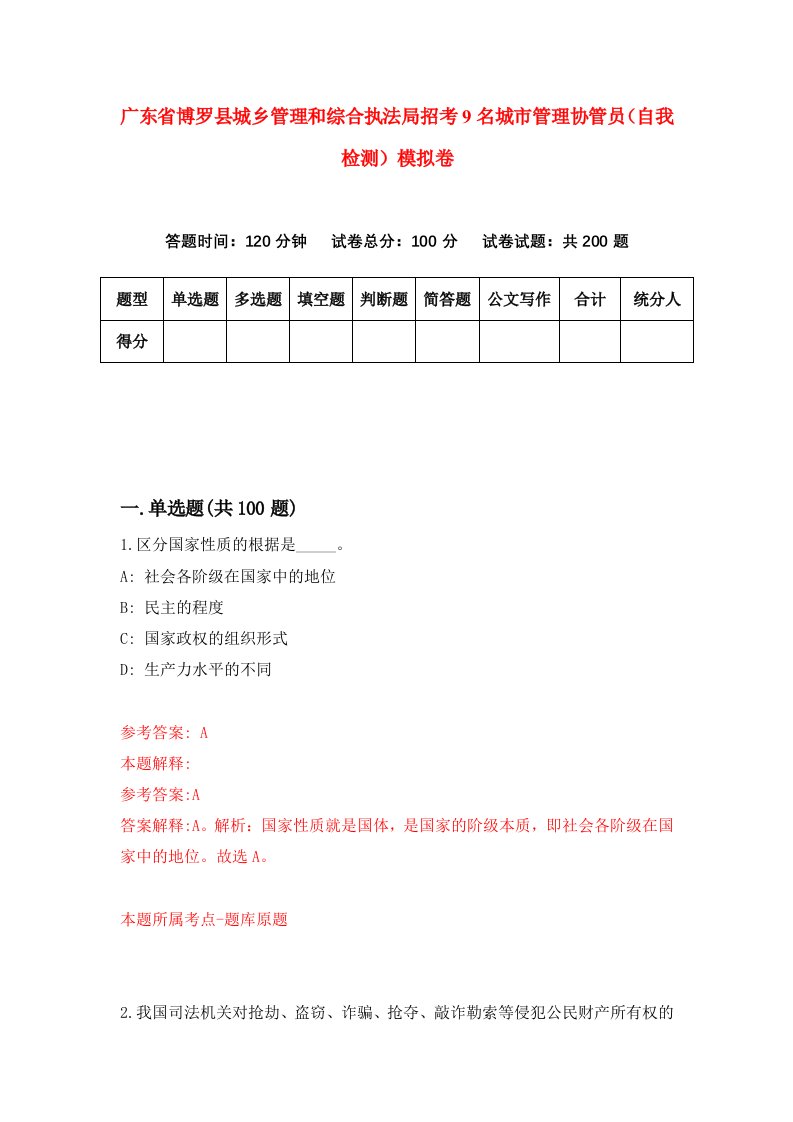 广东省博罗县城乡管理和综合执法局招考9名城市管理协管员（自我检测）模拟卷

答题时间：120分钟　　试卷总分：100分　　试卷试题：共200题

| 题型 | 单选题 | 多选题 | 填空题 | 判断题 | 简答题 | 公文写作 | 合计 | 统分人 |
|---|---|---|---|---|---|---|---|---|
| 得分 | | | | | | | | |

一.单选题(共100题)

1.区分国家性质的根据是_____。
A: 社会各阶级在国家中的地位
B: 民主的程度
C: 国家政权的组织形式
D: 生产力水平的不同

参考答案: A
本题解释:
参考答案:A
答案解释:A。解析：国家性质就是国体，是国家的阶级本质，即社会各阶级在国家中的地位。故选A。

本题所属考点-题库原题

2.我国司法机关对抢劫、盗窃、诈骗、抢夺、敲诈勒索等侵犯公民财产所有权的